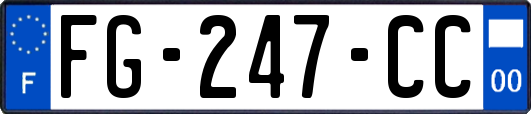 F

FG-247-CC

00